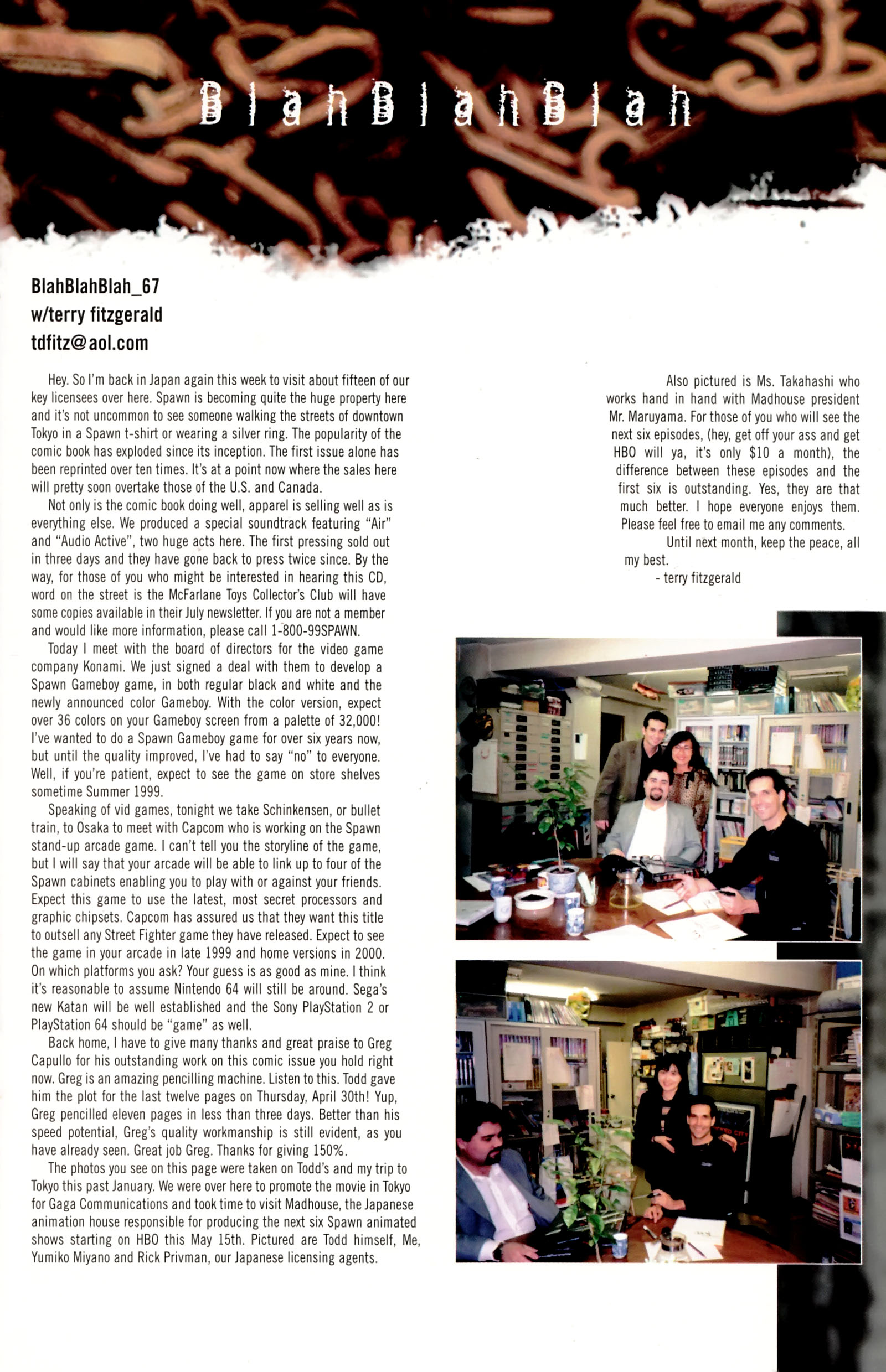 BlahBlahBlah

BlahBlahBlah_67
w/terry fitzgerald
tdfitz@aol.com

Hey. So I'm back in Japan again this week to visit about fifteen of our key licensees over here. Spawn is becoming quite the huge property here and it's not uncommon to see someone walking the streets of downtown Tokyo in a Spawn t-shirt or wearing a silver ring. The popularity of the comic book has exploded since its inception. The first issue alone has been reprinted over ten times. It's at a point now where the sales here will pretty soon overtake those of the U.S. and Canada.

Not only is the comic book doing well, apparel is selling well as is everything else. We produced a special soundtrack featuring "Air" and "Audio Active", two huge acts here. The first pressing sold out in three days and they have gone back to press twice since. By the way, for those of you who might be interested in hearing this CD, word on the street is the McFarlane Toys Collector's Club will have some copies available in their July newsletter. If you are not a member and would like more information, please call 1-800-99SPAWN.

Today I meet with the board of directors for the video game company Konami. We just signed a deal with them to develop a Spawn Gameboy game, in both regular black and white and the newly announced color Gameboy. With the color version, expect over 36 colors on your Gameboy screen from a palette of 32,000! I've wanted to do a Spawn Gameboy game for over six years now, but until the quality improved, I've had to say "no" to everyone. Well, if you're patient, expect to see the game on store shelves sometime Summer 1999.

Speaking of vid games, tonight we take Schinkensen, or bullet train, to Osaka to meet with Capcom who is working on the Spawn stand-up arcade game. I can't tell you the storyline of the game, but I will say that your arcade will be able to link up to four of the Spawn cabinets enabling you to play with or against your friends. Expect this game to use the latest, most secret processors and graphic chipsets. Capcom has assured us that they want this title to outsell any Street Fighter game they have released. Expect to see the game in your arcade in late 1999 and home versions in 2000. On which platforms you ask? Your guess is as good as mine. I think it's reasonable to assume Nintendo 64 will still be around. Sega's new Katan will be well established and the Sony PlayStation 2 or PlayStation 64 should be "game" as well.

Back home, I have to give many thanks and great praise to Greg Capullo for his outstanding work on this comic issue you hold right now. Greg is an amazing pencilling machine. Listen to this. Todd gave him the plot for the last twelve pages on Thursday, April 30th! Yup, Greg pencilled eleven pages in less than three days. Better than his speed potential, Greg's quality workmanship is still evident, as you have already seen. Great job Greg. Thanks for giving 150%.

The photos you see on this page were taken on Todd's and my trip to Tokyo this past January. We were over here to promote the movie in Tokyo for Gaga Communications and took time to visit Madhouse, the Japanese animation house responsible for producing the next six Spawn animated shows starting on HBO this May 15th. Pictured are Todd himself, Me, Yumiko Miyano and Rick Privman, our Japanese licensing agents.

Also pictured is Ms. Takahashi who works hand in hand with Madhouse president Mr. Maruyama. For those of you who will see the next six episodes, (hey, get off your ass and get HBO will ya, it's only $10 a month), the difference between these episodes and the first six is outstanding. Yes, they are that much better. I hope everyone enjoys them. Please feel free to email me any comments.

Until next month, keep the peace, all my best.
- terry fitzgerald